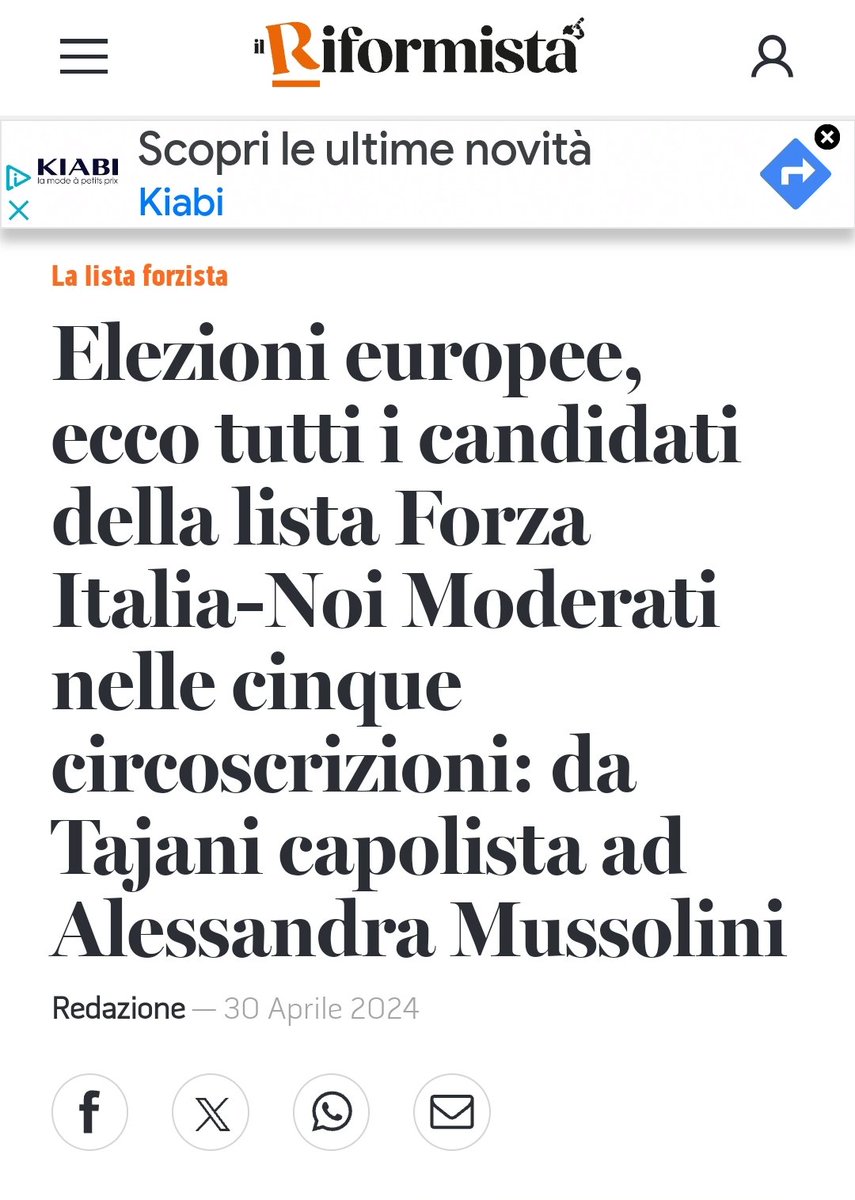 il Riformista

KIABI
la mode à petits prix
Scopri le ultime novità
Kiabi

La lista forzista

Elezioni europee, ecco tutti i candidati della lista Forza Italia-Noi Moderati nelle cinque circoscrizioni: da Tajani capolista ad Alessandra Mussolini

Redazione — 30 Aprile 2024